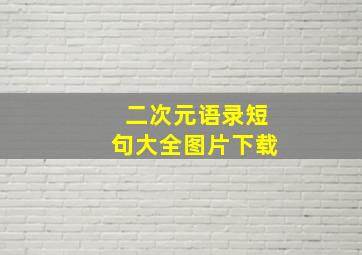 二次元语录短句大全图片下载